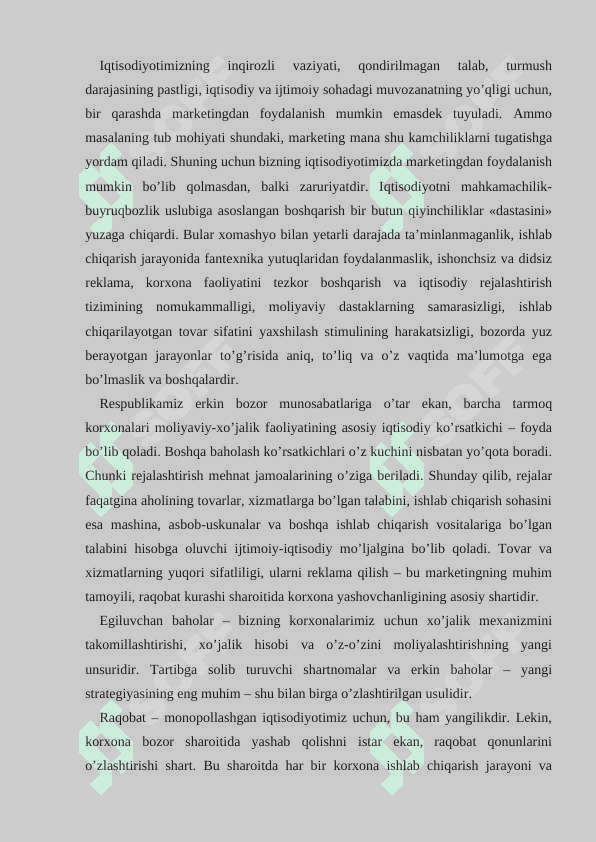 Iqtisodiyotimizning inqirozli vaziyati, qondirilmagan talab, turmush darajasining pastligi, iqtisodiy va ijtimoiy sohadagi muvozanatning yo’qligi uchun, bir qarashda marketingdan foydalanish mumkin emasdek tuyuladi. Ammo masalaning tub mohiyati shundaki, marketing mana shu kamchiliklarni tugatishga yordam qiladi. Shuning uchun bizning iqtisodiyotimizda marketingdan foydalanish mumkin bo’lib qolmasdan, balki zaruriyatdir. Iqtisodiyotni mahkamachilik-buyruqbozlik uslubiga asoslangan boshqarish bir butun qiyinchiliklar «dastasini» yuzaga chiqardi. Bular xomashyo bilan yetarli darajada ta’minlanmaganlik, ishlab chiqarish jarayonida fantexnika yutuqlaridan foydalanmaslik, ishonchsiz va didsiz reklama, korxona faoliyatini tezkor boshqarish va iqtisodiy rejalashtirish tizimining nomukammalligi, moliyaviy dastaklarning samarasizligi, ishlab chiqarilayotgan tovar sifatini yaxshilash stimulining harakatsizligi, bozorda yuz berayotgan jarayonlar to’g’risida aniq, to’liq va o’z vaqtida ma’lumotga ega bo’lmaslik va boshqalardir.

Respublikamiz erkin bozor munosabatlariga o’tar ekan, barcha tarmoq korxonalari moliyaviy-xo’jalik faoliyatining asosiy iqtisodiy ko’rsatkichi – foyda bo’lib qoladi. Boshqa baholash ko’rsatkichlari o’z kuchini nisbatan yo’qota boradi. Chunki rejalashtirish mehnat jamoalarining o’ziga beriladi. Shunday qilib, rejalar faqatgina aholining tovarlar, xizmatlarga bo’lgan talabini, ishlab chiqarish sohasini esa mashina, asbob-uskunalar va boshqa ishlab chiqarish vositalariga bo’lgan talabini hisobga oluvchi ijtimoiy-iqtisodiy mo’ljalgina bo’lib qoladi. Tovar va xizmatlarning yuqori sifatliligi, ularni reklama qilish – bu marketingning muhim tamoyili, raqobat kurashi sharoitida korxona yashovchanligining asosiy shartidir.

Egiluvchan baholar – bizning korxonalarimiz uchun xo’jalik mexanizmini takomillashtirishi, xo’jalik hisobi va o’z-o’zini moliyalashtirishning yangi unsuridir. Tartibga solib turuvchi shartnomalar va erkin baholar – yangi strategiyasining eng muhim – shu bilan birga o’zlashtirilgan usulidir.

Raqobat – monopollashgan iqtisodiyotimiz uchun, bu ham yangilikdir. Lekin, korxona bozor sharoitida yashab qolishni istar ekan, raqobat qonunlarini o’zlashtirishi shart. Bu sharoitda har bir korxona ishlab chiqarish jarayoni va